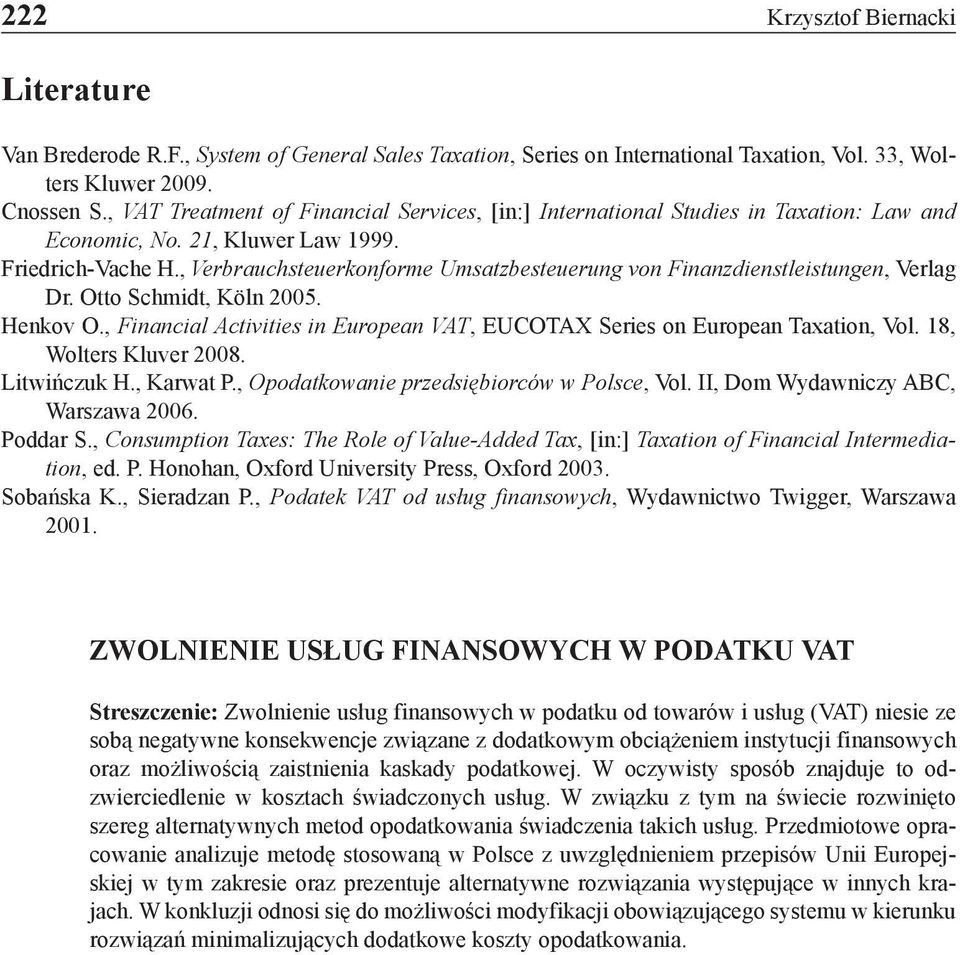 222 Krzysztof Biernacki

Literature

Van Brederode R.F., System of General Sales Taxation, Series on International Taxation, Vol. 33, Wolters Kluwer 2009.
Cnossen S., VAT Treatment of Financial Services, [in:] International Studies in Taxation: Law and Economic, No. 21, Kluwer Law 1999.
Friedrich-Vache H., Verbrauchsteuerkonforme Umsatzbesteuerung von Finanzdienstleistungen, Verlag Dr. Otto Schmidt, Köln 2005.
Henkov O., Financial Activities in European VAT, EUCOTAX Series on European Taxation, Vol. 18, Wolters Kluver 2008.
Litwińczuk H., Karwat P., Opodatkowanie przedsiębiorców w Polsce, Vol. II, Dom Wydawniczy ABC, Warszawa 2006.
Poddar S., Consumption Taxes: The Role of Value-Added Tax, [in:] Taxation of Financial Intermediation, ed. P. Honohan, Oxford University Press, Oxford 2003.
Sobańska K., Sieradzan P., Podatek VAT od usług finansowych, Wydawnictwo Twigger, Warszawa 2001.

ZWOLNIENIE USŁUG FINANSOWYCH W PODATKU VAT

Streszczenie: Zwolnienie usług finansowych w podatku od towarów i usług (VAT) niesie ze sobą negatywne konsekwencje związane z dodatkowym obciążeniem instytucji finansowych oraz możliwością zaistnienia kaskady podatkowej. W oczywisty sposób znajduje to odzwierciedlenie w kosztach świadczonych usług. W związku z tym na świecie rozwinięto szereg alternatywnych metod opodatkowania świadczenia takich usług. Przedmiotowe opracowanie analizuje metodę stosowaną w Polsce z uwzględnieniem przepisów Unii Europejskiej w tym zakresie oraz prezentuje alternatywne rozwiązania występujące w innych krajach. W konkluzji odnosi się do możliwości modyfikacji obowiązującego systemu w kierunku rozwiązań minimalizujących dodatkowe koszty opodatkowania.